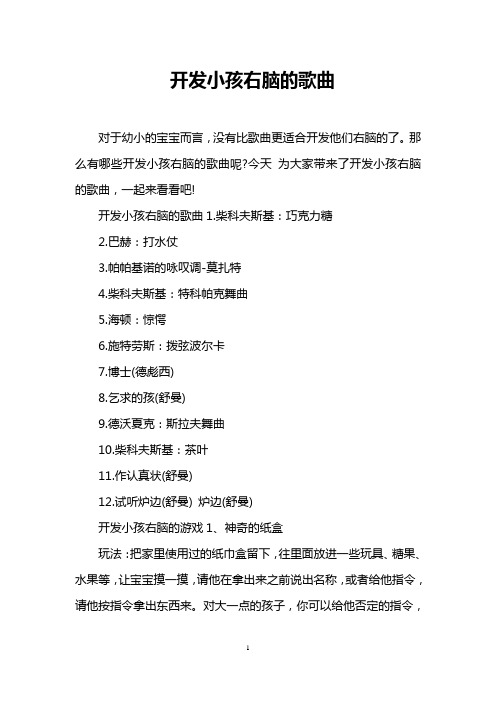 开发小孩右脑的歌曲

对于幼小的宝宝而言，没有比歌曲更适合开发他们右脑的了。那么有哪些开发小孩右脑的歌曲呢?今天 为大家带来了开发小孩右脑的歌曲，一起来看看吧!

开发小孩右脑的歌曲 1.柴科夫斯基：巧克力糖

2.巴赫：打水仗

3.帕帕基诺的咏叹调-莫扎特

4.柴科夫斯基：特科帕克舞曲

5.海顿：惊愕

6.施特劳斯：拨弦波尔卡

7.博士(德彪西)

8.乞求的孩(舒曼)

9.德沃夏克：斯拉夫舞曲

10.柴科夫斯基：茶叶

11.作认真状(舒曼)

12.试听炉边(舒曼) 炉边(舒曼)

开发小孩右脑的游戏 1、神奇的纸盒

玩法：把家里使用过的纸巾盒留下，往里面放进一些玩具、糖果、水果等，让宝宝摸一摸，请他在拿出来之前说出名称，或者给他指令，请他按指令拿出东西来。对大一点的孩子，你可以给他否定的指令，

1